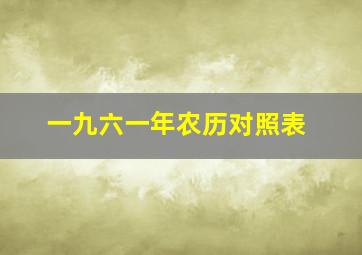 一九六一年农历对照表